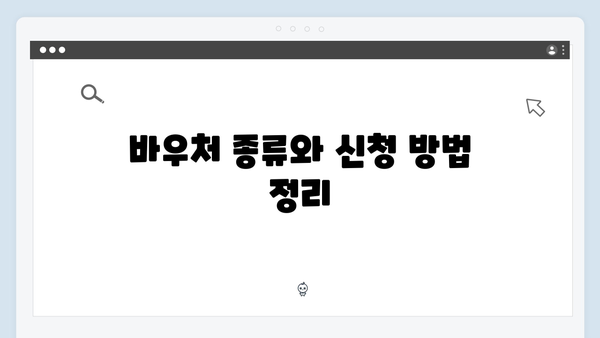 바우처 종류와 신청 방법 정리